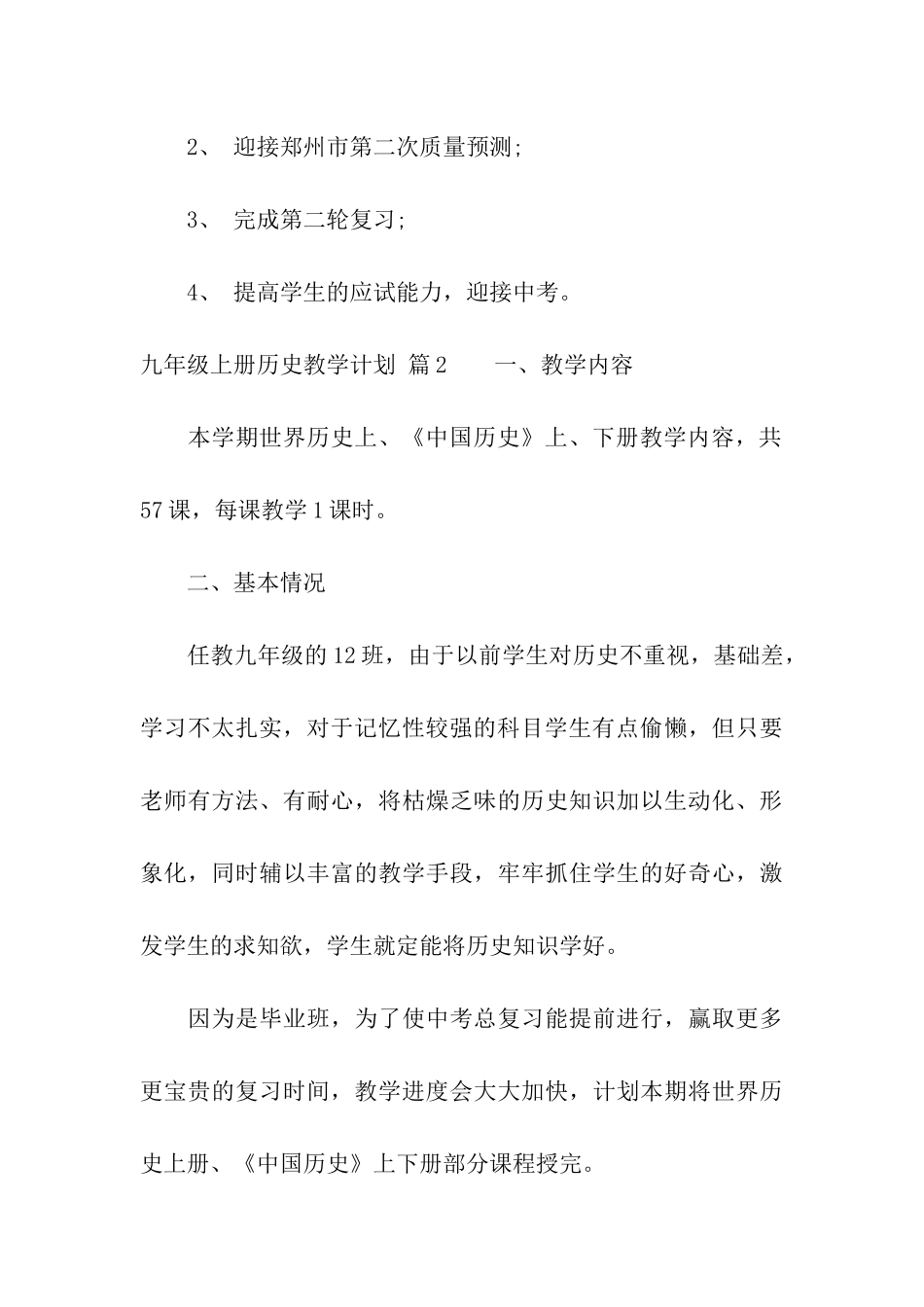 2、 迎接郑州市第二次质量预测;

3、 完成第二轮复习;

4、 提高学生的应试能力，迎接中考。

九年级上册历史教学计划 篇2 一、教学内容

本学期世界历史上、《中国历史》上、下册教学内容，共57课，每课教学1课时。

二、基本情况

任教九年级的12班，由于以前学生对历史不重视，基础差，学习不太扎实，对于记忆性较强的科目学生有点偷懒，但只要老师有方法、有耐心，将枯燥乏味的历史知识加以生动化、形象化，同时辅以丰富的教学手段，牢牢抓住学生的好奇心，激发学生的求知欲，学生就定能将历史知识学好。

因为是毕业班，为了使中考总复习能提前进行，赢取更多更宝贵的复习时间，教学进度会大大加快，计划本期将世界历史上册、《中国历史》上下册部分课程授完。